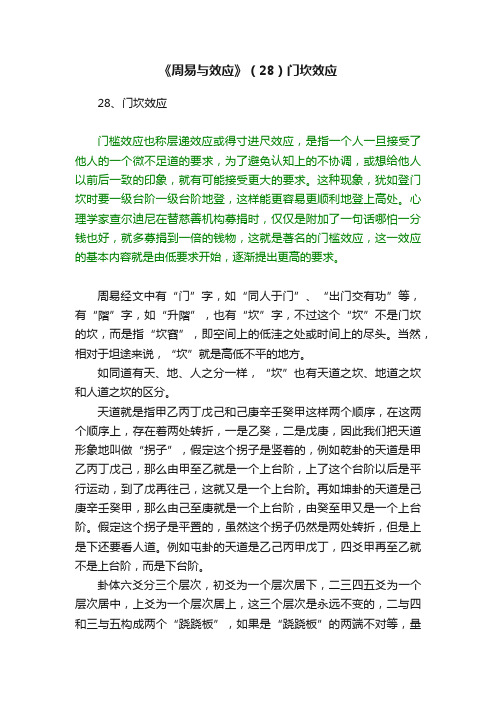 《周易与效应》（28）门坎效应

28、门坎效应

门槛效应也称层递效应或得寸进尺效应，是指一个人一旦接受了他人的一个微不足道的要求，为了避免认知上的不协调，或想给他人以前后一致的印象，就有可能接受更大的要求。这种现象，犹如登门坎时要一级台阶一级台阶地登，这样能更容易更顺利地登上高处。心理学家查尔迪尼在替慈善机构募捐时，仅仅是附加了一句话哪怕一分钱也好，就多募捐到一倍的钱物，这就是著名的门槛效应，这一效应的基本内容就是由低要求开始，逐渐提出更高的要求。

周易经文中有“门”字，如“同人于门”、“出门交有功”等，有“階”字，如“升階”，也有“坎”字，不过这个“坎”不是门坎的坎，而是指“坎窞”，即空间上的低洼之处或时间上的尽头。当然，相对于坦途来说，“坎”就是高低不平的地方。

如同道有天、地、人之分一样，“坎”也有天道之坎、地道之坎和人道之坎的区分。

天道就是指甲乙丙丁戊己和己庚辛壬癸甲这样两个顺序，在这两个顺序上，存在着两处转折，一是乙癸，二是戊庚，因此我们把天道形象地叫做“拐子”，假定这个拐子是竖着的，例如乾卦的天道是甲乙丙丁戊己，那么由甲至乙就是一个上台阶，上了这个台阶以后是平行运动，到了戊再往己，这就又是一个上台阶。再如坤卦的天道是己庚辛壬癸甲，那么由己至庚就是一个上台阶，由癸至甲又是一个上台阶。假定这个拐子是平置的，虽然这个拐子仍然是两处转折，但是上是下还要看人道。例如屯卦的天道是乙己丙甲戊丁，四爻甲再至乙就不是上台阶，而是下台阶。

卦体六爻分三个层次，初爻为一个层次居下，二三四五爻为一个层次居中，上爻为一个层次居上，这三个层次是永远不变的，二与四和三与五构成两个“跷跷板”，如果是“跷跷板”的两端不对等，量